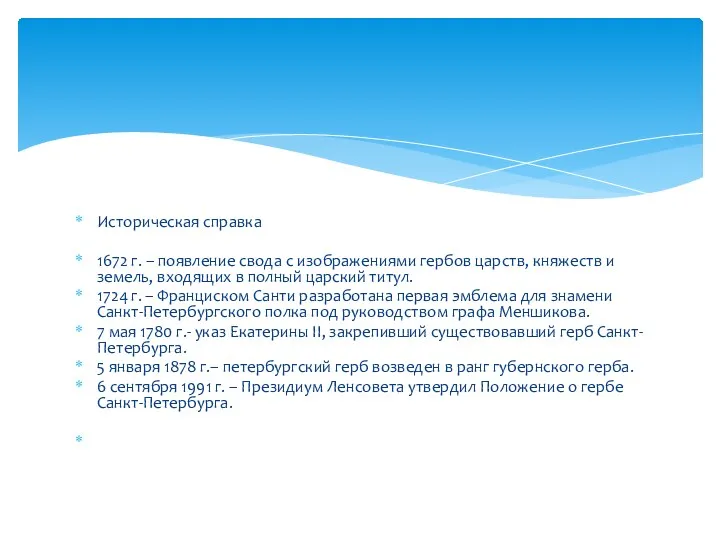 * Историческая справка

* 1672 г. – появление свода с изображениями гербов царств, княжеств и земель, входящих в полный царский титул.
* 1724 г. – Франциском Санти разработана первая эмблема для знамени Санкт-Петербургского полка под руководством графа Меншикова.
* 7 мая 1780 г.- указ Екатерины II, закрепивший существовавший герб Санкт-Петербурга.
* 5 января 1878 г.– петербургский герб возведен в ранг губернского герба.
* 6 сентября 1991 г. – Президиум Ленсовета утвердил Положение о гербе Санкт-Петербурга.

*